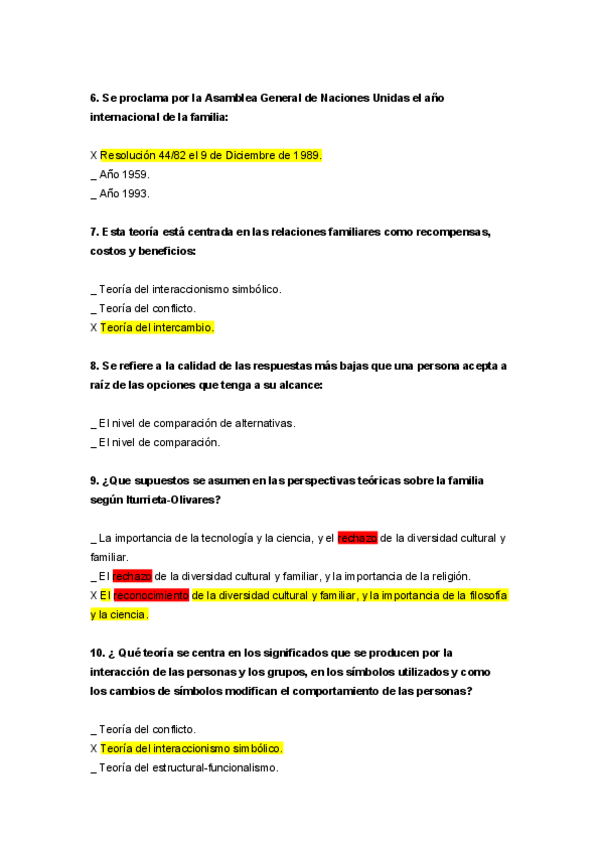 6. Se proclama por la Asamblea General de Naciones Unidas el año internacional de la familia:

X Resolución 44/82 el 9 de Diciembre de 1989.
_ Año 1959.
_ Año 1993.

7. Esta teoría está centrada en las relaciones familiares como recompensas, costos y beneficios:

_ Teoría del interaccionismo simbólico.
_ Teoría del conflicto.
X Teoría del intercambio.

8. Se refiere a la calidad de las respuestas más bajas que una persona acepta a raíz de las opciones que tenga a su alcance:

_ El nivel de comparación de alternativas.
_ El nivel de comparación.

9. ¿Que supuestos se asumen en las perspectivas teóricas sobre la familia según Iturrieta-Olivares?

_ La importancia de la tecnología y la ciencia, y el rechazo de la diversidad cultural y familiar.
_ El rechazo de la diversidad cultural y familiar, y la importancia de la religión.
X El reconocimiento de la diversidad cultural y familiar, y la importancia de la filosofía y la ciencia.

10. ¿ Qué teoría se centra en los significados que se producen por la interacción de las personas y los grupos, en los símbolos utilizados y como los cambios de símbolos modifican el comportamiento de las personas?

_ Teoría del conflicto.
X Teoría del interaccionismo simbólico.
_ Teoría del estructural-funcionalismo.